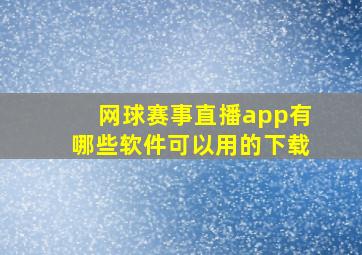 网球赛事直播app有哪些软件可以用的下载